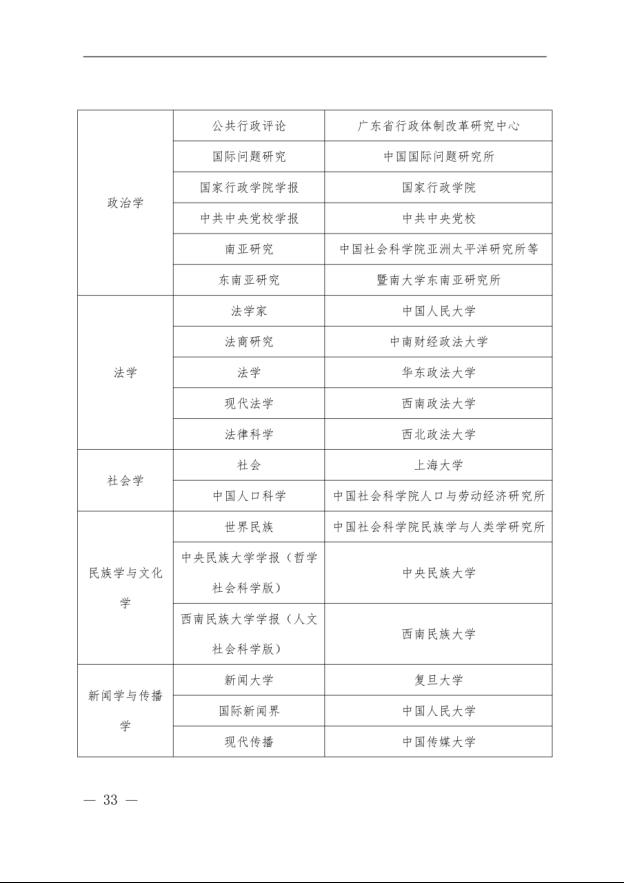 | | | |
|---|---|---|
| 政治学 | 公共行政评论 | 广东省行政体制改革研究中心 |
| | 国际问题研究 | 中国国际问题研究所 |
| | 国家行政学院学报 | 国家行政学院 |
| | 中共中央党校学报 | 中共中央党校 |
| | 南亚研究 | 中国社会科学院亚洲太平洋研究所等 |
| | 东南亚研究 | 暨南大学东南亚研究所 |
| 法学 | 法学家 | 中国人民大学 |
| | 法商研究 | 中南财经政法大学 |
| | 法学 | 华东政法大学 |
| | 现代法学 | 西南政法大学 |
| | 法律科学 | 西北政法大学 |
| 社会学 | 社会 | 上海大学 |
| | 中国人口科学 | 中国社会科学院人口与劳动经济研究所 |
| 民族学与文化学 | 世界民族 | 中国社会科学院民族学与人类学研究所 |
| | 中央民族大学学报（哲学社会科学版） | 中央民族大学 |
| | 西南民族大学学报（人文社会科学版） | 西南民族大学 |
| 新闻学与传播学 | 新闻大学 | 复旦大学 |
| | 国际新闻界 | 中国人民大学 |
| | 现代传播 | 中国传媒大学 |

— 33 —